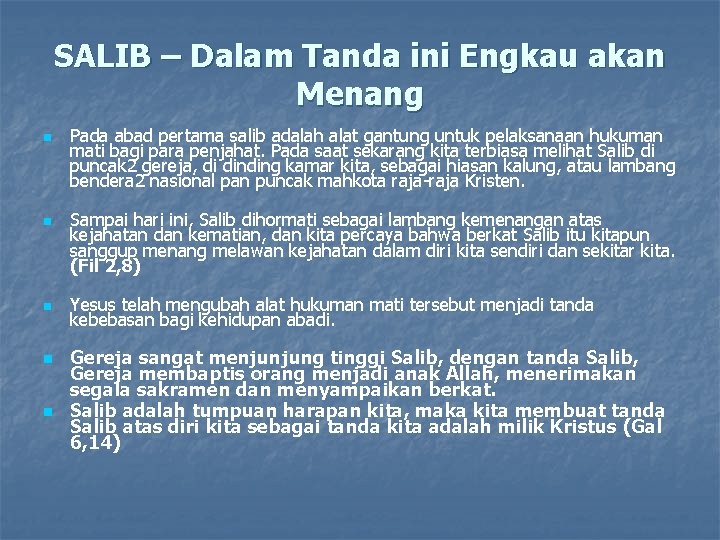 SALIB – Dalam Tanda ini Engkau akan Menang

Pada abad pertama salib adalah alat gantung untuk pelaksanaan hukuman mati bagi para penjahat. Pada saat sekarang kita terbiasa melihat Salib di puncak2 gereja, di dinding kamar kita, sebagai hiasan kalung, atau lambang bendera2 nasional pan puncak mahkota raja-raja Kristen.

Sampai hari ini, Salib dihormati sebagai lambang kemenangan atas kejahatan dan kematian, dan kita percaya bahwa berkat Salib itu kitapun sanggup menang melawan kejahatan dalam diri kita sendiri dan sekitar kita. (Fil 2,8)

Yesus telah mengubah alat hukuman mati tersebut menjadi tanda kebebasan bagi kehidupan abadi.

Gereja sangat menjunjung tinggi Salib, dengan tanda Salib, Gereja membaptis orang menjadi anak Allah, menerimakan segala sakramen dan menyampaikan berkat.

Salib adalah tumpuan harapan kita, maka kita membuat tanda Salib atas diri kita sebagai tanda kita adalah milik Kristus (Gal 6,14)